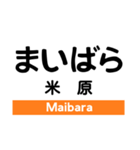 まいばら
米　原
Maibara